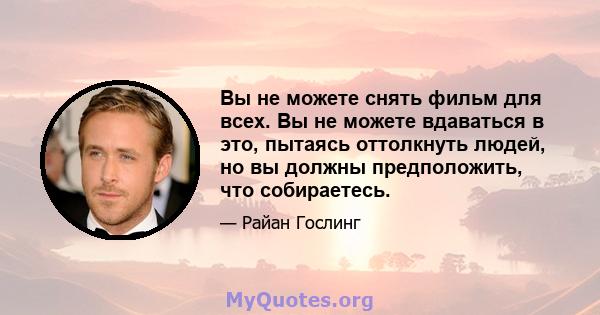 Вы не можете снять фильм для всех. Вы не можете вдаваться в это, пытаясь оттолкнуть людей, но вы должны предположить, что собираетесь.

— Райан Гослинг

MyQuotes.org